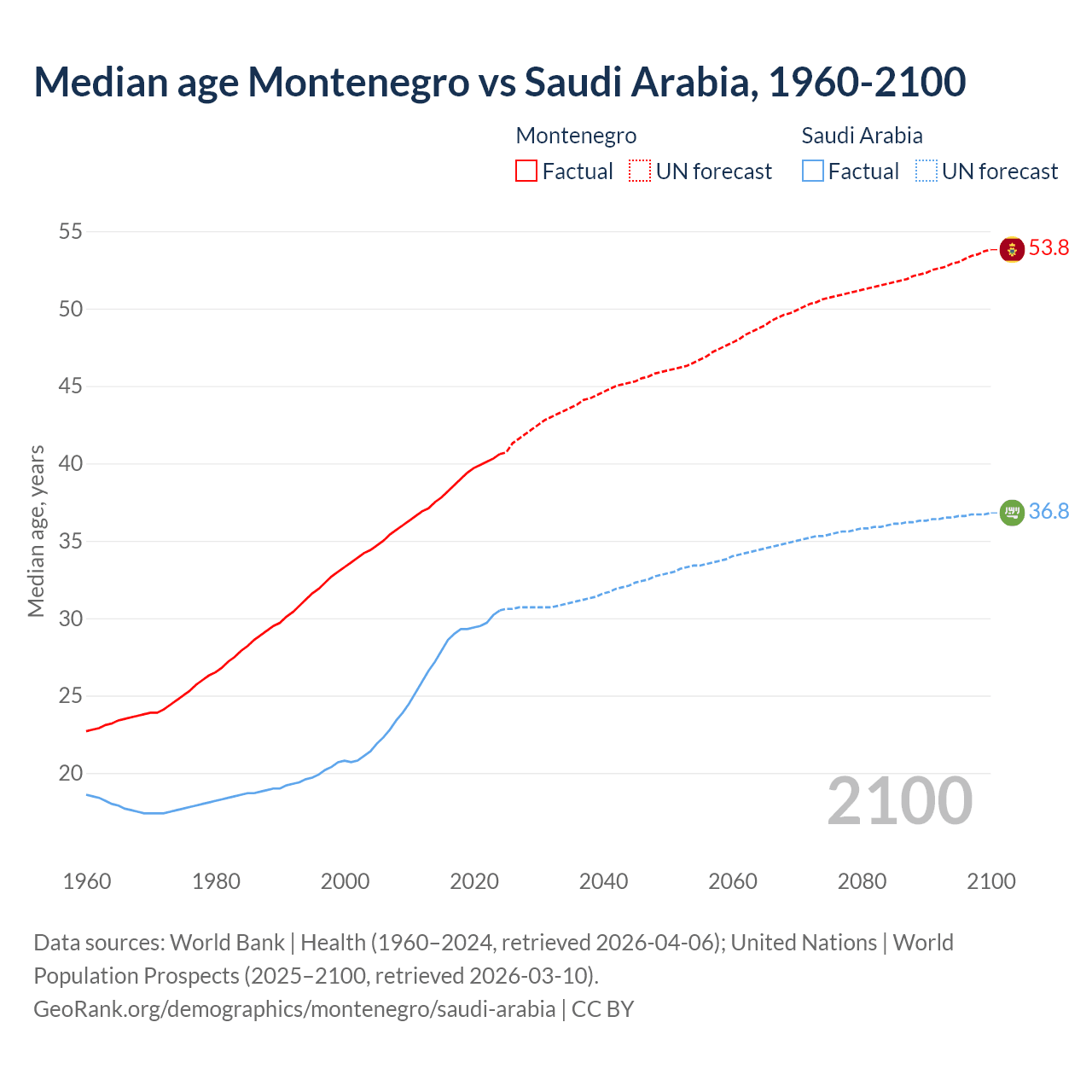 Median age Montenegro vs Saudi Arabia, 1960-2100

Montenegro
Factual UN forecast

Saudi Arabia
Factual UN forecast

Median age, years

55
50
45
40
35
30
25
20

53.8
36.8

2100

1960 1980 2000 2020 2040 2060 2080 2100

Data sources: World Bank | Health (1960–2024, retrieved 2026-04-06); United Nations | World Population Prospects (2025–2100, retrieved 2026-03-10).
GeoRank.org/demographics/montenegro/saudi-arabia | CC BY